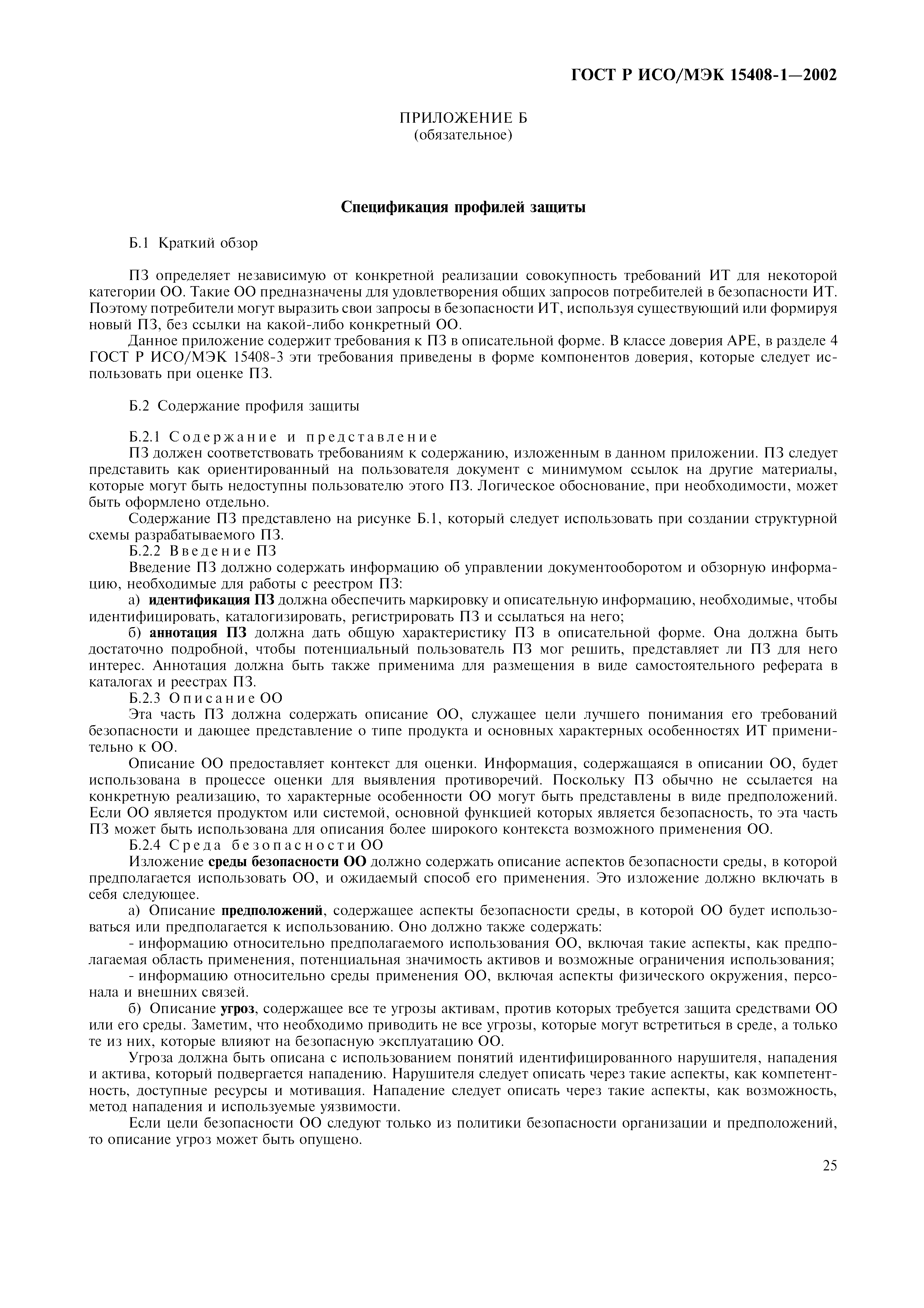 ГОСТ Р ИСО/МЭК 15408-1—2002

ПРИЛОЖЕНИЕ Б
(обязательное)

Спецификация профилей защиты

Б.1 Краткий обзор

ПЗ определяет независимую от конкретной реализации совокупность требований ИТ для некоторой категории ОО. Такие ОО предназначены для удовлетворения общих запросов потребителей в безопасности ИТ. Поэтому потребители могут выразить свои запросы в безопасности ИТ, используя существующий или формируя новый ПЗ, без ссылки на какой-либо конкретный ОО.

Данное приложение содержит требования к ПЗ в описательной форме. В классе доверия АРЕ, в разделе 4 ГОСТ Р ИСО/МЭК 15408-3 эти требования приведены в форме компонентов доверия, которые следует использовать при оценке ПЗ.

Б.2 Содержание профиля защиты

Б.2.1 Содержание и представление

ПЗ должен соответствовать требованиям к содержанию, изложенным в данном приложении. ПЗ следует представить как ориентированный на пользователя документ с минимумом ссылок на другие материалы, которые могут быть недоступны пользователю этого ПЗ. Логическое обоснование, при необходимости, может быть оформлено отдельно.

Содержание ПЗ представлено на рисунке Б.1, который следует использовать при создании структурной схемы разрабатываемого ПЗ.

Б.2.2 Введение ПЗ

Введение ПЗ должно содержать информацию об управлении документооборотом и обзорную информацию, необходимые для работы с реестром ПЗ:

а) идентификация ПЗ должна обеспечить маркировку и описательную информацию, необходимые, чтобы идентифицировать, каталогизировать, регистрировать ПЗ и ссылаться на него;

б) аннотация ПЗ должна дать общую характеристику ПЗ в описательной форме. Она должна быть достаточно подробной, чтобы потенциальный пользователь ПЗ мог решить, представляет ли ПЗ для него интерес. Аннотация должна быть также применима для размещения в виде самостоятельного реферата в каталогах и реестрах ПЗ.

Б.2.3 Описание ОО

Эта часть ПЗ должна содержать описание ОО, служащее цели лучшего понимания его требований безопасности и дающее представление о типе продукта и основных характерных особенностях ИТ применительно к ОО.

Описание ОО предоставляет контекст для оценки. Информация, содержащаяся в описании ОО, будет использована в процессе оценки для выявления противоречий. Поскольку ПЗ обычно не ссылается на конкретную реализацию, то характерные особенности ОО могут быть представлены в виде предположений. Если ОО является продуктом или системой, основной функцией которых является безопасность, то эта часть ПЗ может быть использована для описания более широкого контекста возможного применения ОО.

Б.2.4 Среда безопасности ОО

Изложение среды безопасности ОО должно содержать описание аспектов безопасности среды, в которой предполагается использовать ОО, и ожидаемый способ его применения. Это изложение должно включать в себя следующее.

а) Описание предположений, содержащее аспекты безопасности среды, в которой ОО будет использоваться или предполагается к использованию. Оно должно также содержать:

- информацию относительно предполагаемого использования ОО, включая такие аспекты, как предполагаемая область применения, потенциальная значимость активов и возможные ограничения использования;

- информацию относительно среды применения ОО, включая аспекты физического окружения, персонала и внешних связей.

б) Описание угроз, содержащее все те угрозы активам, против которых требуется защита средствами ОО или его среды. Заметим, что необходимо приводить не все угрозы, которые могут встретиться в среде, а только те из них, которые влияют на безопасную эксплуатацию ОО.

Угроза должна быть описана с использованием понятий идентифицированного нарушителя, нападения и актива, который подвергается нападению. Нарушителя следует описать через такие аспекты, как компетентность, доступные ресурсы и мотивация. Нападение следует описать через такие аспекты, как возможность, метод нападения и используемые уязвимости.

Если цели безопасности ОО следуют только из политики безопасности организации и предположений, то описание угроз может быть опущено.

25